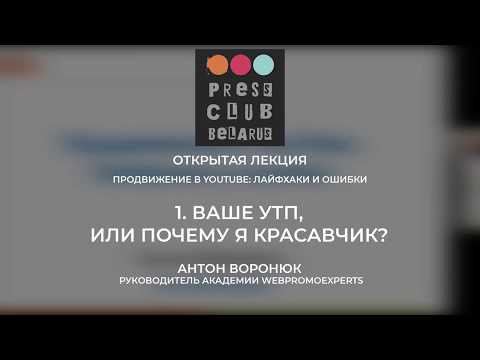 PRESS CLUB BELARUS

ОТКРЫТАЯ ЛЕКЦИЯ

ПРОДВИЖЕНИЕ В YOUTUBE: ЛАЙФХАКИ И ОШИБКИ

1. ВАШЕ УТП, ИЛИ ПОЧЕМУ Я КРАСАВЧИК?

АНТОН ВОРОНЮК
РУКОВОДИТЕЛЬ АКАДЕМИИ WEBPROMOEXPERTS